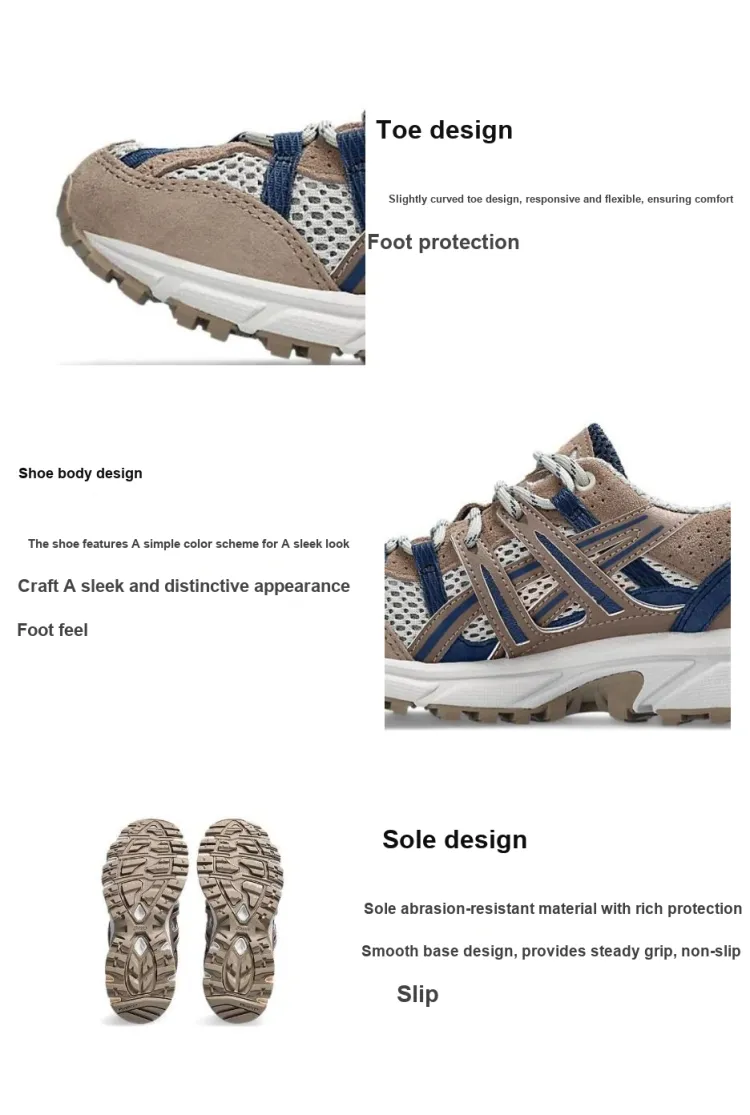 Toe design

Slightly curved toe design, responsive and flexible, ensuring comfort

Foot protection

Shoe body design

The shoe features A simple color scheme for A sleek look

Craft A sleek and distinctive appearance

Foot feel

Sole design

Sole abrasion-resistant material with rich protection

Smooth base design, provides steady grip, non-slip

Slip